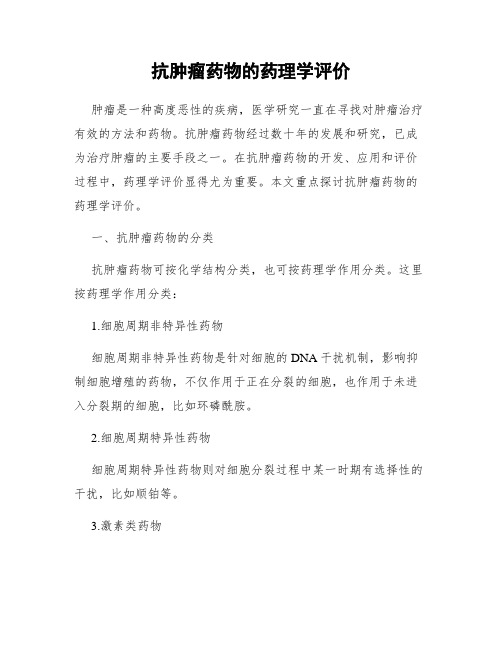 抗肿瘤药物的药理学评价

肿瘤是一种高度恶性的疾病，医学研究一直在寻找对肿瘤治疗有效的方法和药物。抗肿瘤药物经过数十年的发展和研究，已成为治疗肿瘤的主要手段之一。在抗肿瘤药物的开发、应用和评价过程中，药理学评价显得尤为重要。本文重点探讨抗肿瘤药物的药理学评价。

一、抗肿瘤药物的分类

抗肿瘤药物可按化学结构分类，也可按药理学作用分类。这里按药理学作用分类：

1.细胞周期非特异性药物

细胞周期非特异性药物是针对细胞的DNA干扰机制，影响抑制细胞增殖的药物，不仅作用于正在分裂的细胞，也作用于未进入分裂期的细胞，比如环磷酰胺。

2.细胞周期特异性药物

细胞周期特异性药物则对细胞分裂过程中某一时期有选择性的干扰，比如顺铂等。

3.激素类药物